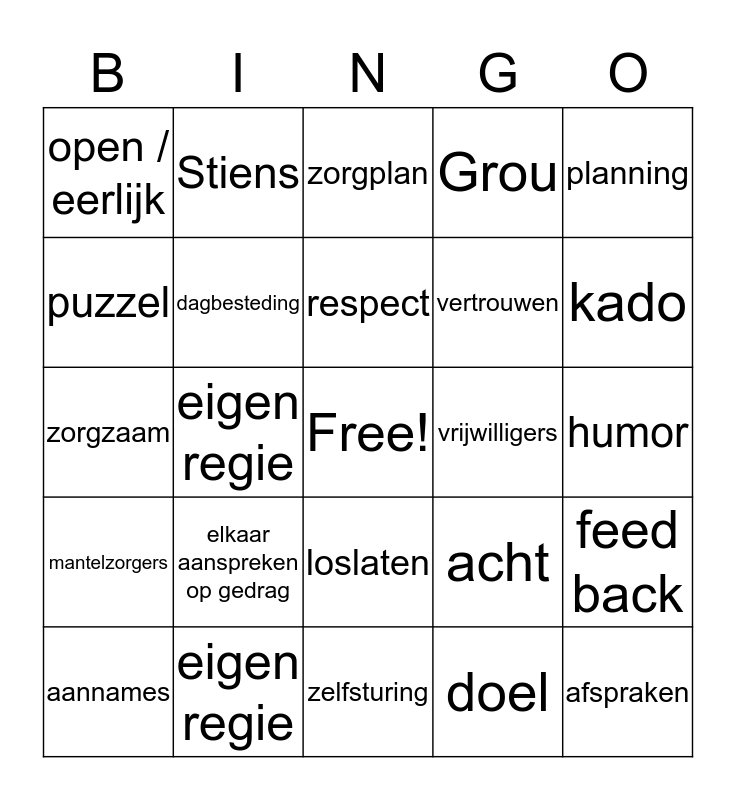 | B | I | N | G | O |
|---|---|---|---|---|
| open / eerlijk | Stiens | zorgplan | Grou | planning |
| puzzel | dagbesteding | respect | vertrouwen | kado |
| zorgzaam | eigen regie | Free! | vrijwilligers | humor |
| mantelzorgers | elkaar aanspreken op gedrag | loslaten | acht | feed back |
| aannames | eigen regie | zelfsturing | doel | afspraken |